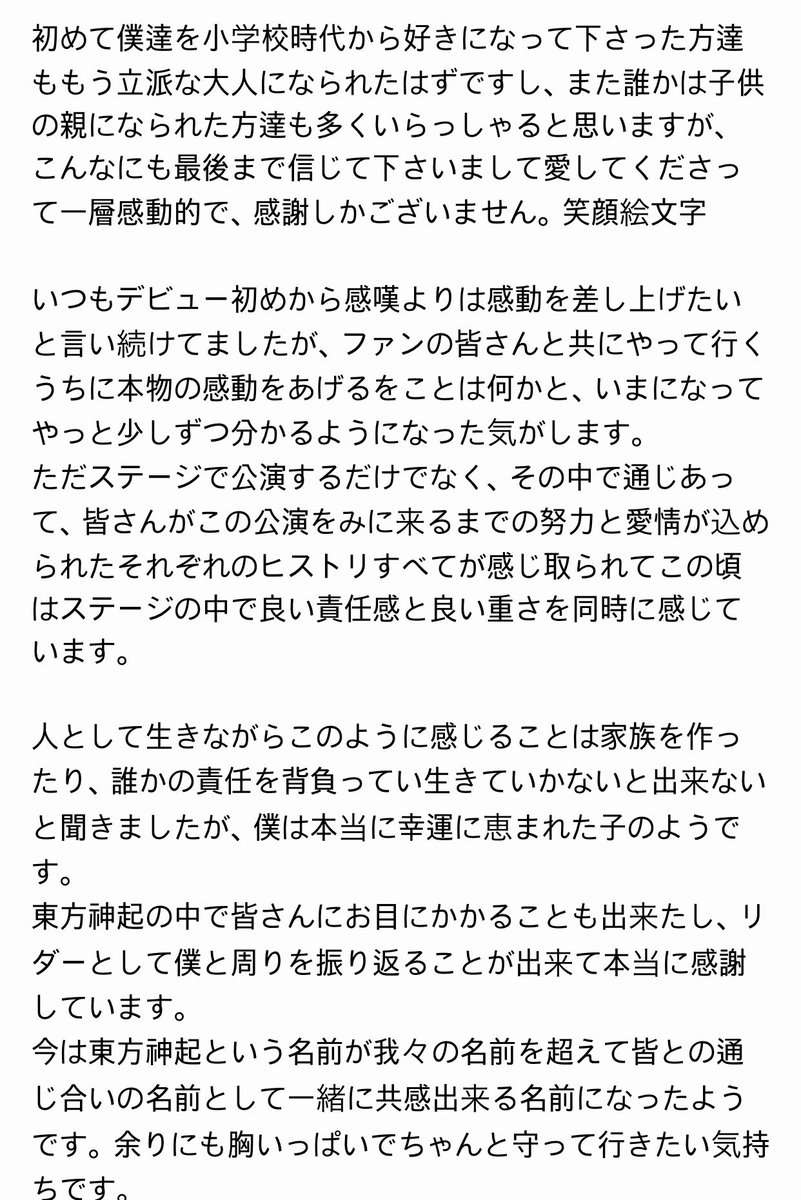 初めて僕達を小学校時代から好きになって下さった方達ももう立派な大人になられたはずですし、また誰かは子供の親になられた方達も多くいらっしゃると思いますが、こんなにも最後まで信じて下さいまして愛してくださって一層感動的で、感謝しかございません。笑顔絵文字

いつもデビュー初めから感嘆よりは感動を差し上げたいと言い続けてましたが、ファンの皆さんと共にやって行くうちに本物の感動をあげるをことは何かと、いまになってやっと少しずつ分かるようになった気がします。
ただステージで公演するだけでなく、その中で通じあって、皆さんがこの公演をみに来るまでの努力と愛情が込められたそれぞれのヒストリすべてが感じ取られてこの頃はステージの中で良い責任感と良い重さを同時に感じています。

人として生きながらこのように感じることは家族を作ったり、誰かの責任を背負ってい生きていかないと出来ないと聞きましたが、僕は本当に幸運に恵まれた子のようです。
東方神起の中で皆さんにお目にかかることも出来たし、リダーとして僕と周りを振り返ることが出来て本当に感謝しています。
今は東方神起という名前が我々の名前を超えて皆との通じ合いの名前として一緒に共感出来る名前になったようです。余りにも胸いっぱいでちゃんと守って行きたい気持ちです。